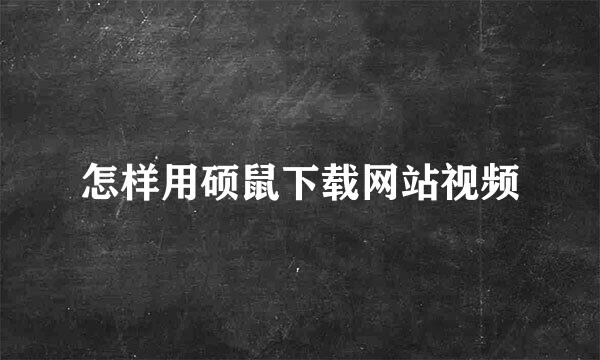 怎样用硕鼠下载网站视频